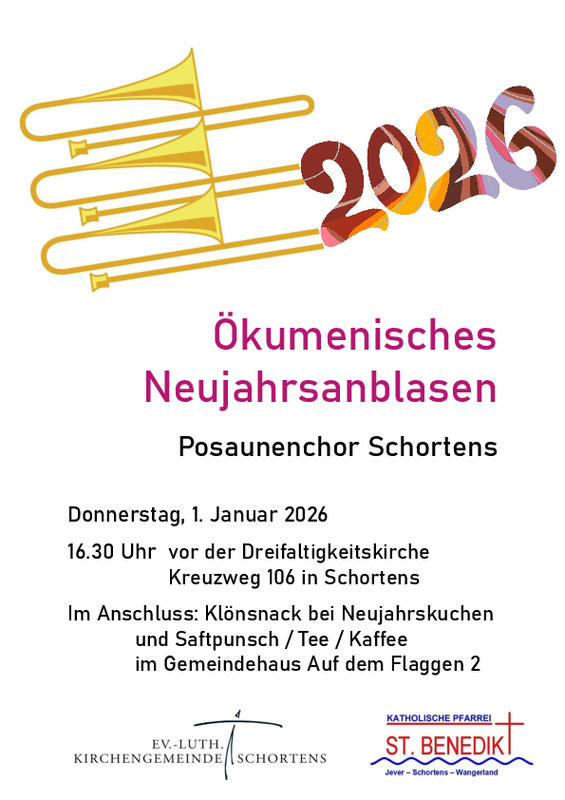 2026

Ökumenisches Neujahrsanblasen

Posaunenchor Schortens

Donnerstag, 1. Januar 2026

16.30 Uhr vor der Dreifaltigkeitskirche
Kreuzweg 106 in Schortens

Im Anschluss: Klönsnack bei Neujahrskuchen
und Saftpunsch / Tee / Kaffee
im Gemeindehaus Auf dem Flaggen 2

EV.-LUTH.
KIRCHENGEMEINDE SCHORTENS

KATHOLISCHE PFARREI
ST. BENEDIKT
Jever – Schortens – Wangerland